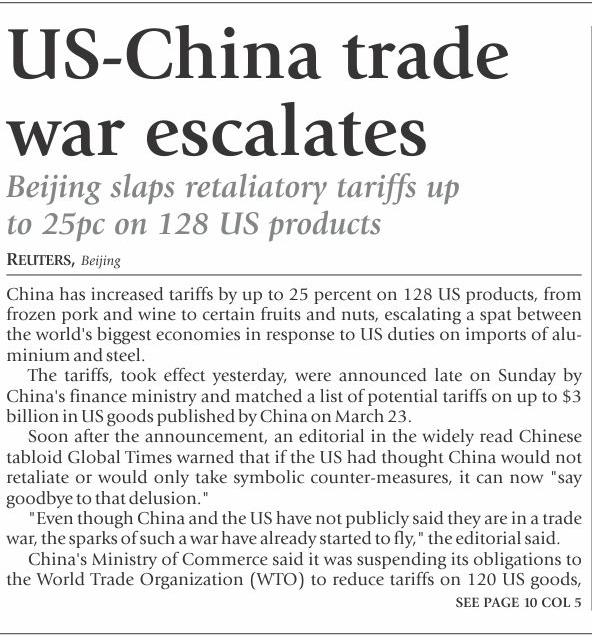 US-China trade war escalates

Beijing slaps retaliatory tariffs up to 25pc on 128 US products

REUTERS, Beijing

China has increased tariffs by up to 25 percent on 128 US products, from frozen pork and wine to certain fruits and nuts, escalating a spat between the world's biggest economies in response to US duties on imports of aluminium and steel.

The tariffs, took effect yesterday, were announced late on Sunday by China's finance ministry and matched a list of potential tariffs on up to $3 billion in US goods published by China on March 23.

Soon after the announcement, an editorial in the widely read Chinese tabloid Global Times warned that if the US had thought China would not retaliate or would only take symbolic counter-measures, it can now "say goodbye to that delusion."

"Even though China and the US have not publicly said they are in a trade war, the sparks of such a war have already started to fly," the editorial said.

China's Ministry of Commerce said it was suspending its obligations to the World Trade Organization (WTO) to reduce tariffs on 120 US goods,

SEE PAGE 10 COL 5